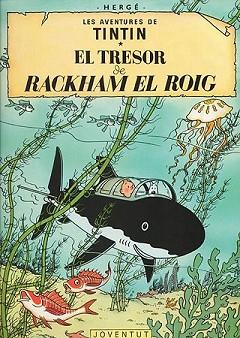 HERGÉ

LES AVENTURES DE
TINTIN
*
EL TRESOR
de
RACKHAM EL ROIG

JOVENTUT